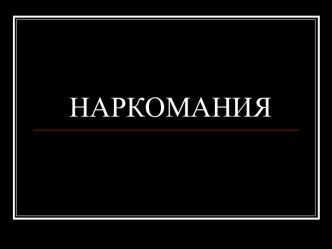 НАРКОМАНИЯ